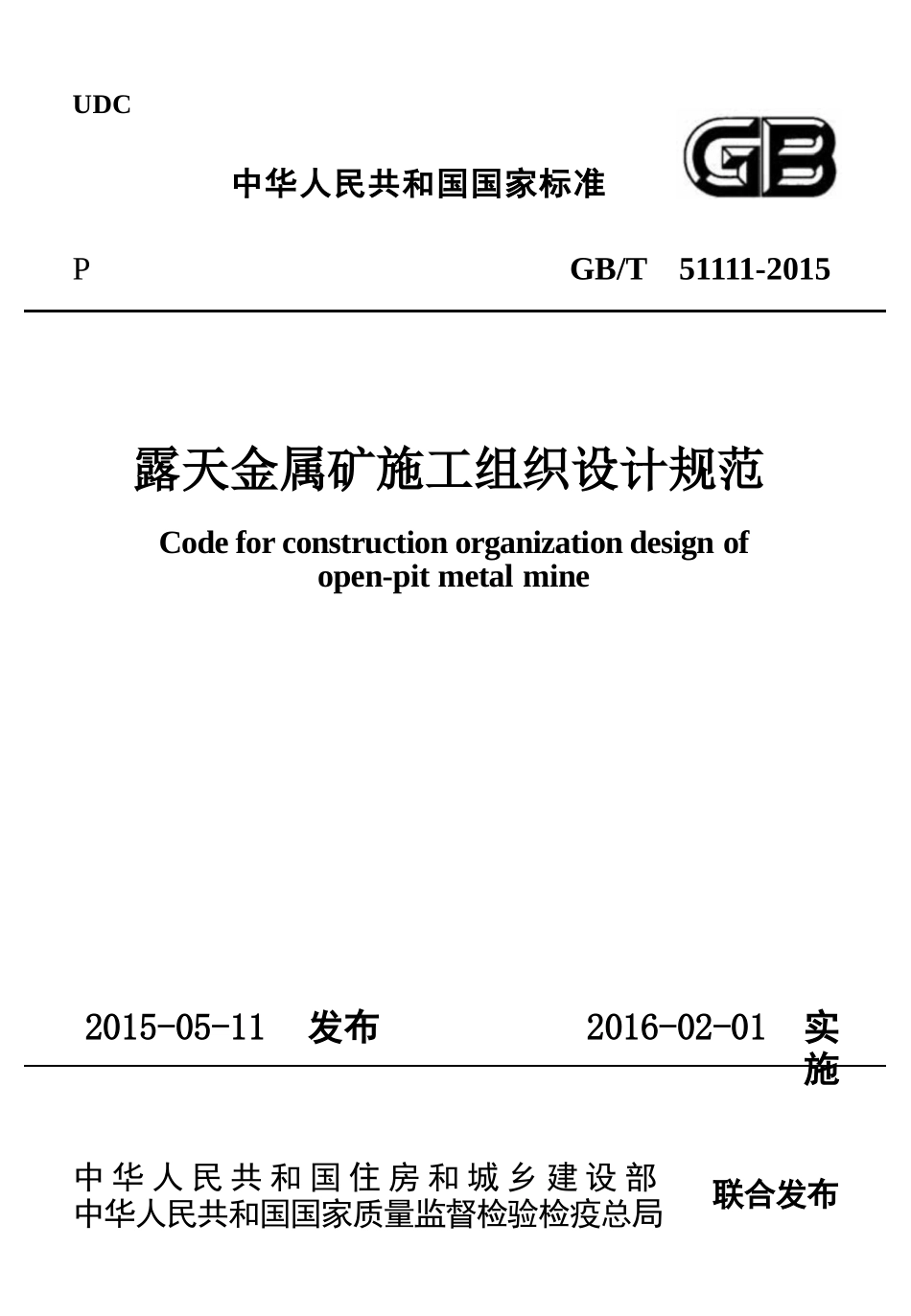 UDC

中华人民共和国国家标准

GB

P GB/T 51111-2015

露天金属矿施工组织设计规范

Code for construction organization design of open-pit metal mine

2015-05-11 发布 2016-02-01 实施

中华人民共和国住房和城乡建设部
中华人民共和国国家质量监督检验检疫总局
联合发布